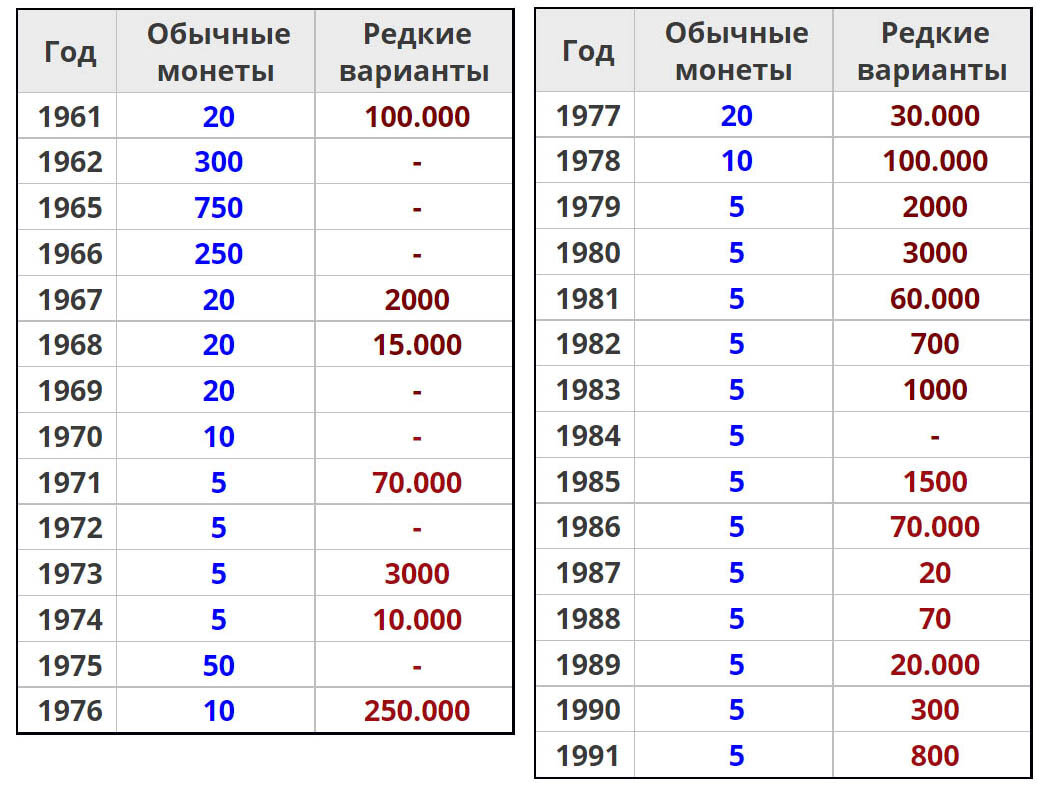 | Год | Обычные монеты | Редкие варианты |
|---|---|---|
| 1961 | 20 | 100.000 |
| 1962 | 300 | - |
| 1965 | 750 | - |
| 1966 | 250 | - |
| 1967 | 20 | 2000 |
| 1968 | 20 | 15.000 |
| 1969 | 20 | - |
| 1970 | 10 | - |
| 1971 | 5 | 70.000 |
| 1972 | 5 | - |
| 1973 | 5 | 3000 |
| 1974 | 5 | 10.000 |
| 1975 | 50 | - |
| 1976 | 10 | 250.000 |

| Год | Обычные монеты | Редкие варианты |
|---|---|---|
| 1977 | 20 | 30.000 |
| 1978 | 10 | 100.000 |
| 1979 | 5 | 2000 |
| 1980 | 5 | 3000 |
| 1981 | 5 | 60.000 |
| 1982 | 5 | 700 |
| 1983 | 5 | 1000 |
| 1984 | 5 | - |
| 1985 | 5 | 1500 |
| 1986 | 5 | 70.000 |
| 1987 | 5 | 20 |
| 1988 | 5 | 70 |
| 1989 | 5 | 20.000 |
| 1990 | 5 | 300 |
| 1991 | 5 | 800 |